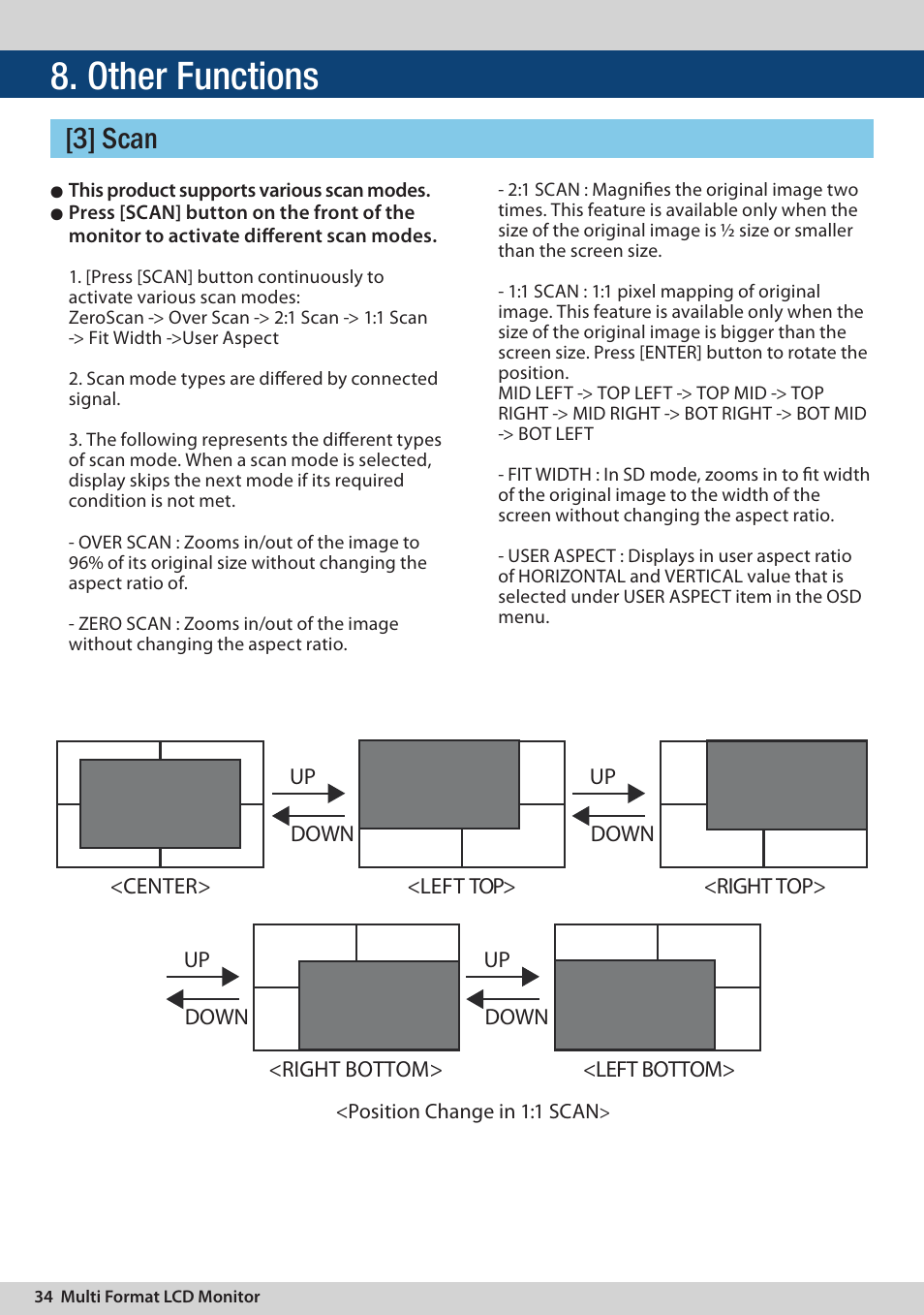 8. Other Functions

[3] Scan

● This product supports various scan modes.
● Press [SCAN] button on the front of the monitor to activate different scan modes.

1. [Press [SCAN] button continuously to activate various scan modes:
ZeroScan -> Over Scan -> 2:1 Scan -> 1:1 Scan -> Fit Width ->User Aspect

2. Scan mode types are differed by connected signal.

3. The following represents the different types of scan mode. When a scan mode is selected, display skips the next mode if its required condition is not met.

- OVER SCAN : Zooms in/out of the image to 96% of its original size without changing the aspect ratio of.

- ZERO SCAN : Zooms in/out of the image without changing the aspect ratio.

- 2:1 SCAN : Magnifies the original image two times. This feature is available only when the size of the original image is ½ size or smaller than the screen size.

- 1:1 SCAN : 1:1 pixel mapping of original image. This feature is available only when the size of the original image is bigger than the screen size. Press [ENTER] button to rotate the position.
MID LEFT -> TOP LEFT -> TOP MID -> TOP RIGHT -> MID RIGHT -> BOT RIGHT -> BOT MID -> BOT LEFT

- FIT WIDTH : In SD mode, zooms in to fit width of the original image to the width of the screen without changing the aspect ratio.

- USER ASPECT : Displays in user aspect ratio of HORIZONTAL and VERTICAL value that is selected under USER ASPECT item in the OSD menu.

UP
DOWN
UP
DOWN
<CENTER>
<LEFT TOP>
<RIGHT TOP>
UP
DOWN
UP
DOWN
<RIGHT BOTTOM>
<LEFT BOTTOM>

<Position Change in 1:1 SCAN>

34 Multi Format LCD Monitor